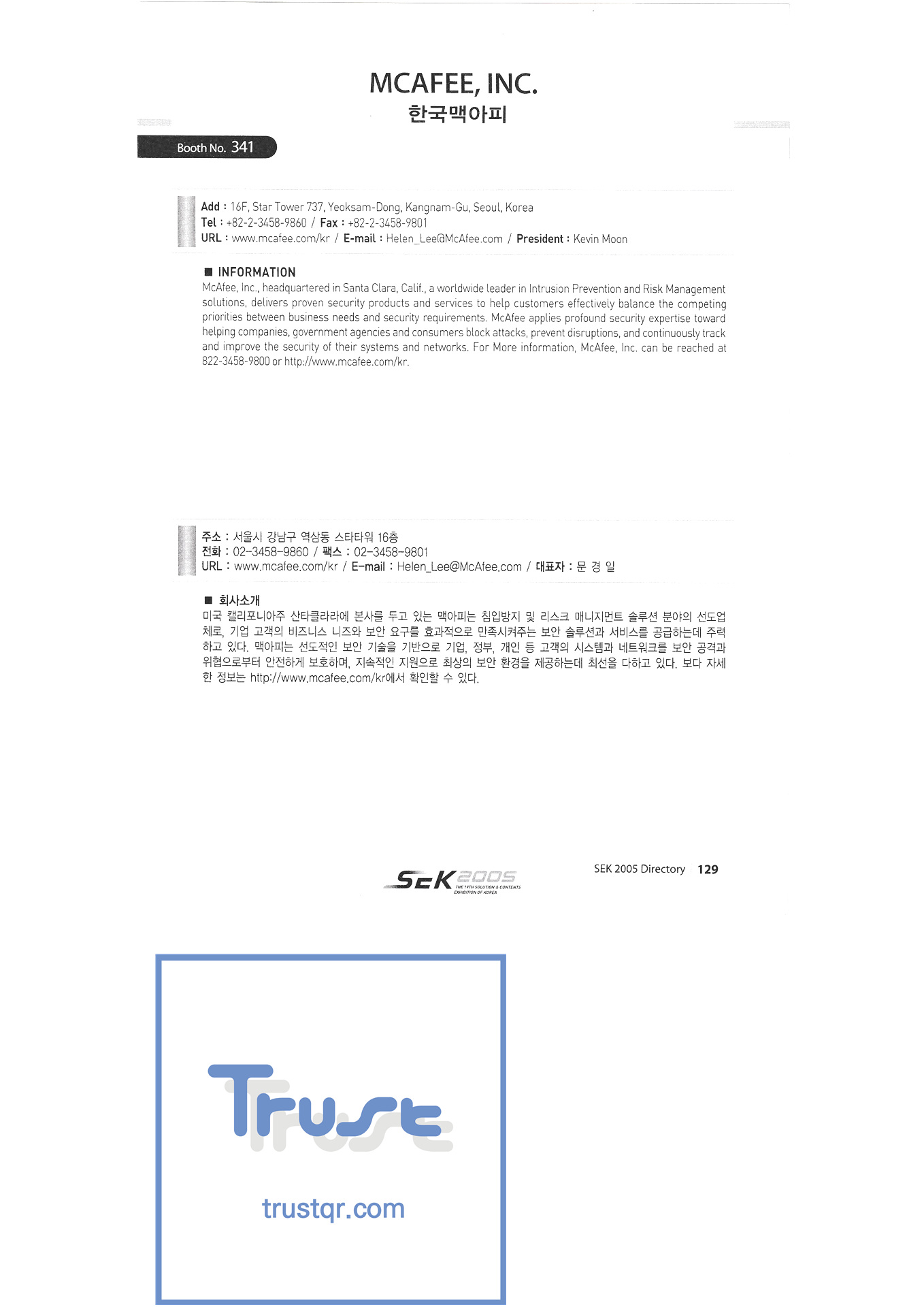 MCAFEE, INC.
한국맥아피

Booth No. 341

Add : 16F, Star Tower 737, Yeoksam-Dong, Kangnam-Gu, Seoul, Korea
Tel : +82-2-3458-9860 / Fax : +82-2-3458-9801
URL : www.mcafee.com/kr / E-mail : Helen_Lee@McAfee.com / President : Kevin Moon

■ INFORMATION
McAfee, Inc., headquartered in Santa Clara, Calif., a worldwide leader in Intrusion Prevention and Risk Management solutions, delivers proven security products and services to help customers effectively balance the competing priorities between business needs and security requirements. McAfee applies profound security expertise toward helping companies, government agencies and consumers block attacks, prevent disruptions, and continuously track and improve the security of their systems and networks. For More information, McAfee, Inc. can be reached at 822-3458-9800 or http://www.mcafee.com/kr.

주소 : 서울시 강남구 역삼동 스타타워 16층
전화 : 02-3458-9860 / 팩스 : 02-3458-9801
URL : www.mcafee.com/kr / E-mail : Helen_Lee@McAfee.com / 대표자 : 문 경 일

■ 회사소개
미국 캘리포니아주 산타클라라에 본사를 두고 있는 맥아피는 침입방지 및 리스크 매니지먼트 솔루션 분야의 선도업체로, 기업 고객의 비즈니스 니즈와 보안 요구를 효과적으로 만족시켜주는 보안 솔루션과 서비스를 공급하는데 주력하고 있다. 맥아피는 선도적인 보안 기술을 기반으로 기업, 정부, 개인 등 고객의 시스템과 네트워크를 보안 공격과 위협으로부터 안전하게 보호하며, 지속적인 지원으로 최상의 보안 환경을 제공하는데 최선을 다하고 있다. 보다 자세한 정보는 http://www.mcafee.com/kr에서 확인할 수 있다.

SEK 2005
THE 19TH SOLUTION & CONTENTS EXHIBITION OF KOREA

SEK 2005 Directory 129

Trust
trustqr.com